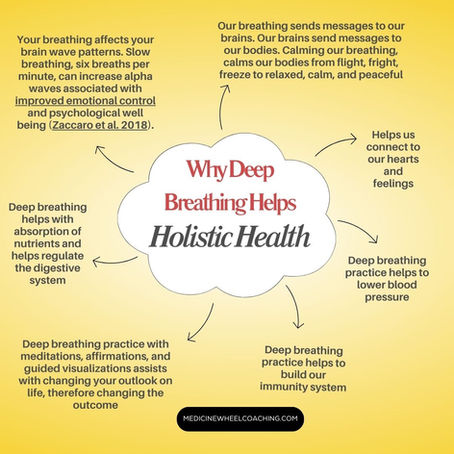 Why Deep Breathing Helps Holistic Health

Our breathing sends messages to our brains. Our brains send messages to our bodies. Calming our breathing, calms our bodies from flight, fright, freeze to relaxed, calm, and peaceful

Helps us connect to our hearts and feelings

Deep breathing practice helps to lower blood pressure

Deep breathing practice helps to build our immunity system

Deep breathing practice with meditations, affirmations, and guided visualizations assists with changing your outlook on life, therefore changing the outcome

Deep breathing helps with absorption of nutrients and helps regulate the digestive system

Your breathing affects your brain wave patterns. Slow breathing, six breaths per minute, can increase alpha waves associated with improved emotional control and psychological well being (Zaccaro et al. 2018).

MEDICINEWHEELCOACHING.COM